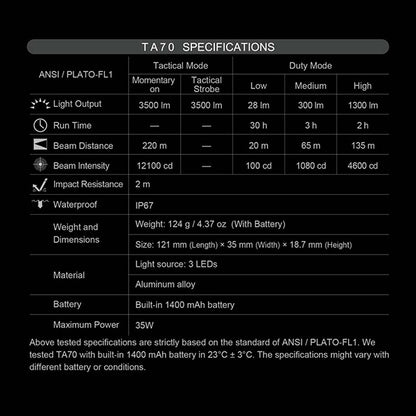 TA70 SPECIFICATIONS

| ANSI / PLATO-FL1 | Tactical Mode | | Duty Mode | | |
|---|---|---|---|---|---|
| | Momentary on | Tactical Strobe | Low | Medium | High |
| Light Output | 3500 lm | 3500 lm | 28 lm | 300 lm | 1300 lm |
| Run Time | — | — | 30 h | 3 h | 2 h |
| Beam Distance | 220 m | — | 20 m | 65 m | 135 m |
| Beam Intensity | 12100 cd | — | 100 cd | 1080 cd | 4600 cd |
| Impact Resistance | 2 m | | | | |
| Waterproof | IP67 | | | | |
| Weight and Dimensions | Weight: 124 g / 4.37 oz (With Battery) | | | | |
| | Size: 121 mm (Length) × 35 mm (Width) × 18.7 mm (Height) | | | | |
| Material | Light source: 3 LEDs | | | | |
| | Aluminum alloy | | | | |
| Battery | Built-in 1400 mAh battery | | | | |
| Maximum Power | 35W | | | | |

Above tested specifications are strictly based on the standard of ANSI / PLATO-FL1. We tested TA70 with built-in 1400 mAh battery in 23°C ± 3°C. The specifications might vary with different battery or conditions.